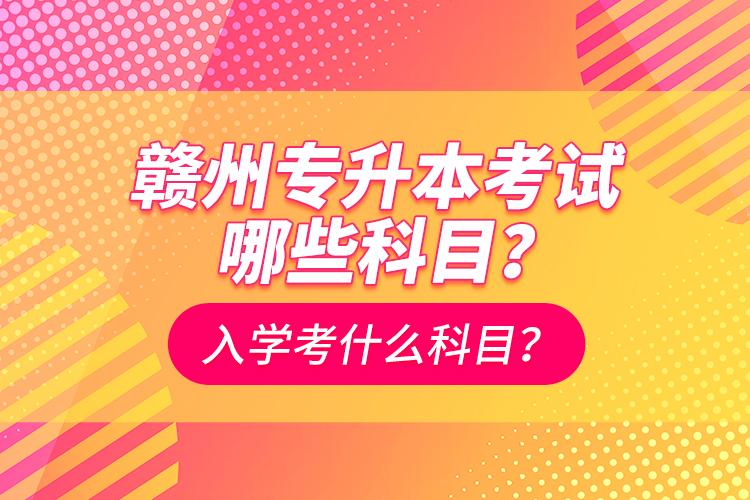 赣州专升本考试哪些科目？

入学考什么科目？